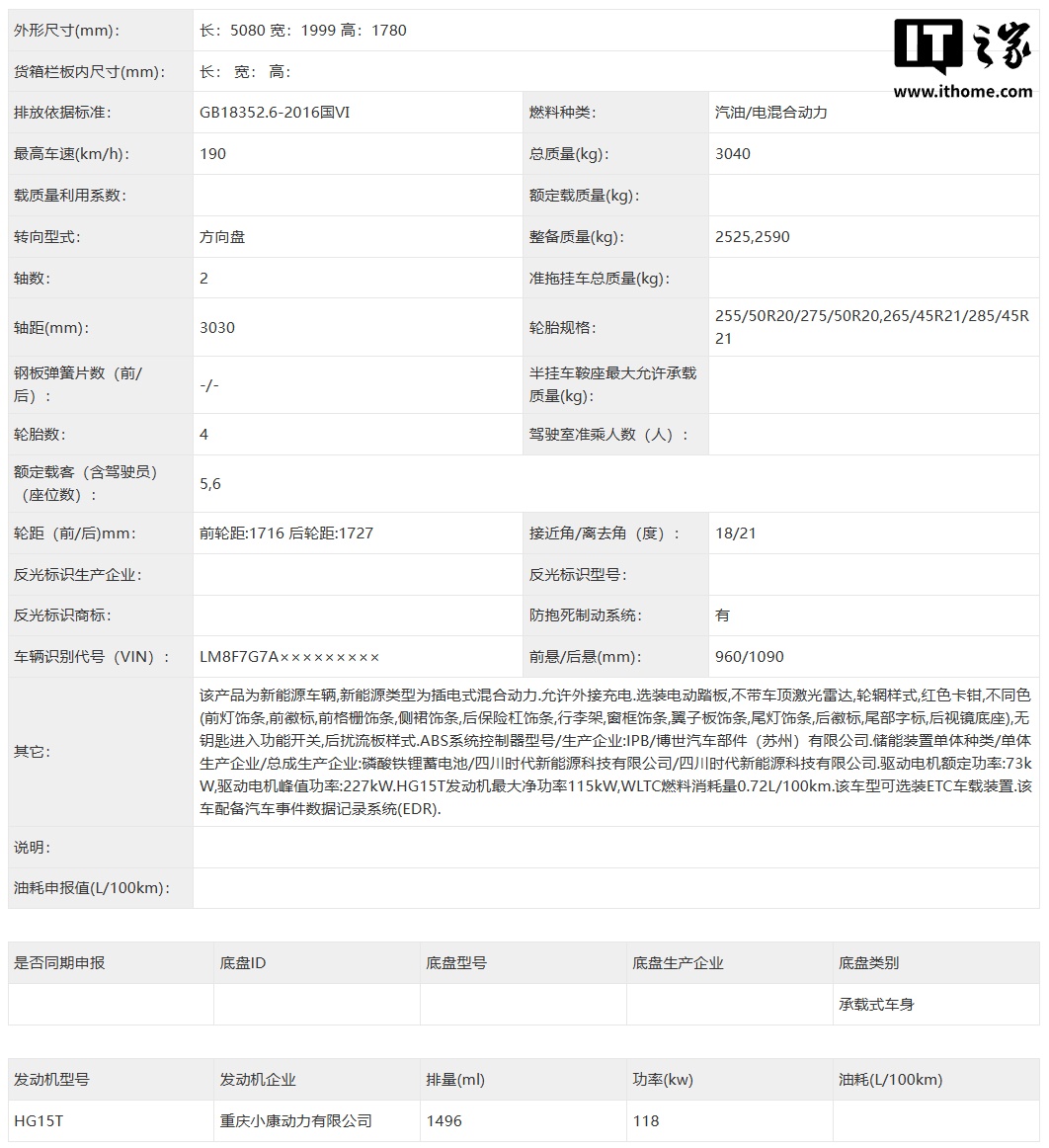 IT之家
www.ithome.com

| 外形尺寸(mm): | 长：5080 宽：1999 高：1780 | | |
|---|---|---|---|
| 货箱栏板内尺寸(mm): | 长： 宽： 高： | | |
| 排放依据标准: | GB18352.6-2016国VI | 燃料种类: | 汽油/电混合动力 |
| 最高车速(km/h): | 190 | 总质量(kg): | 3040 |
| 载质量利用系数: | | 额定载质量(kg): | |
| 转向型式: | 方向盘 | 整备质量(kg): | 2525,2590 |
| 轴数: | 2 | 准拖挂车总质量(kg): | |
| 轴距(mm): | 3030 | 轮胎规格: | 255/50R20/275/50R20,265/45R21/285/45R21 |
| 钢板弹簧片数（前/后）: | -/- | 半挂车鞍座最大允许承载质量(kg): | |
| 轮胎数: | 4 | 驾驶室准乘人数（人）: | |
| 额定载客（含驾驶员）（座位数）: | 5,6 | | |
| 轮距（前/后)mm: | 前轮距:1716 后轮距:1727 | 接近角/离去角（度）: | 18/21 |
| 反光标识生产企业: | | 反光标识型号: | |
| 反光标识商标: | | 防抱死制动系统: | 有 |
| 车辆识别代号（VIN）: | LM8F7G7A××××××××× | 前悬/后悬(mm): | 960/1090 |
| 其它: | 该产品为新能源车辆,新能源类型为插电式混合动力.允许外接充电.选装电动踏板,不带车顶激光雷达,轮辋样式,红色卡钳,不同色(前灯饰条,前徽标,前格栅饰条,侧裙饰条,后保险杠饰条,行李架,窗框饰条,翼子板饰条,尾灯饰条,后徽标,尾部字标,后视镜底座),无钥匙进入功能开关,后扰流板样式.ABS系统控制器型号/生产企业:IPB/博世汽车部件（苏州）有限公司.储能装置单体种类/单体生产企业/总成生产企业:磷酸铁锂蓄电池/四川时代新能源科技有限公司/四川时代新能源科技有限公司.驱动电机额定功率:73kW,驱动电机峰值功率:227kW.HG15T发动机最大净功率115kW,WLTC燃料消耗量0.72L/100km.该车型可选装ETC车载装置.该车配备汽车事件数据记录系统(EDR). | | |
| 说明: | | | |
| 油耗申报值(L/100km): | | | |

| 是否同期申报 | 底盘ID | 底盘型号 | 底盘生产企业 | 底盘类别 |
|---|---|---|---|---|
| | | | | 承载式车身 |

| 发动机型号 | 发动机企业 | 排量(ml) | 功率(kw) | 油耗(L/100km) |
|---|---|---|---|---|
| HG15T | 重庆小康动力有限公司 | 1496 | 118 | |